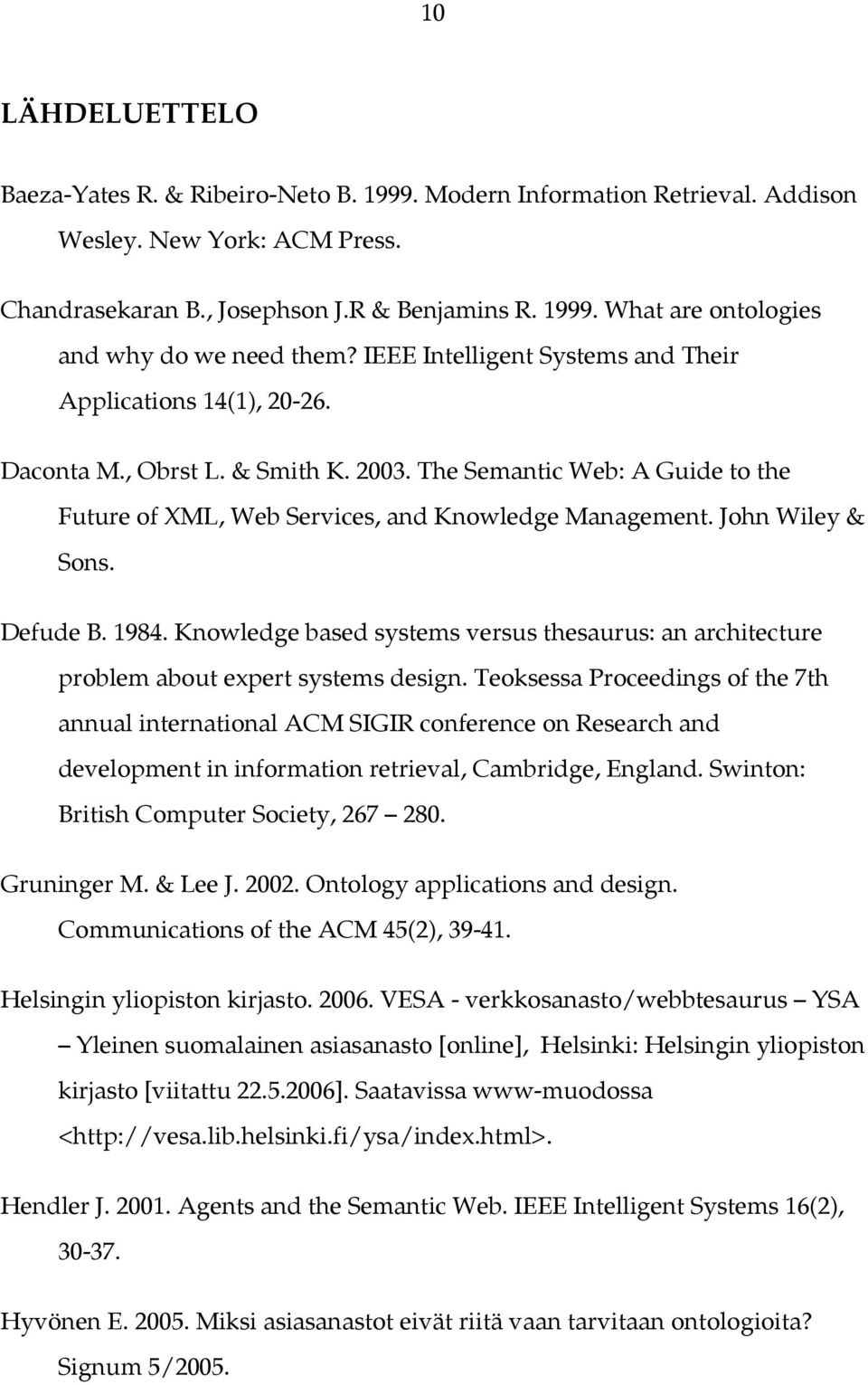 10

LÄHDELUETTELO

Baeza-Yates R. & Ribeiro-Neto B. 1999. Modern Information Retrieval. Addison Wesley. New York: ACM Press.

Chandrasekaran B., Josephson J.R & Benjamins R. 1999. What are ontologies and why do we need them? IEEE Intelligent Systems and Their Applications 14(1), 20-26.

Daconta M., Obrst L. & Smith K. 2003. The Semantic Web: A Guide to the Future of XML, Web Services, and Knowledge Management. John Wiley & Sons.

Defude B. 1984. Knowledge based systems versus thesaurus: an architecture problem about expert systems design. Teoksessa Proceedings of the 7th annual international ACM SIGIR conference on Research and development in information retrieval, Cambridge, England. Swinton: British Computer Society, 267 — 280.

Gruninger M. & Lee J. 2002. Ontology applications and design. Communications of the ACM 45(2), 39-41.

Helsingin yliopiston kirjasto. 2006. VESA - verkkosanasto/webbtesaurus — YSA — Yleinen suomalainen asiasanasto [online], Helsinki: Helsingin yliopiston kirjasto [viitattu 22.5.2006]. Saatavissa www-muodossa <http://vesa.lib.helsinki.fi/ysa/index.html>.

Hendler J. 2001. Agents and the Semantic Web. IEEE Intelligent Systems 16(2), 30-37.

Hyvönen E. 2005. Miksi asiasanastot eivät riitä vaan tarvitaan ontologioita? Signum 5/2005.